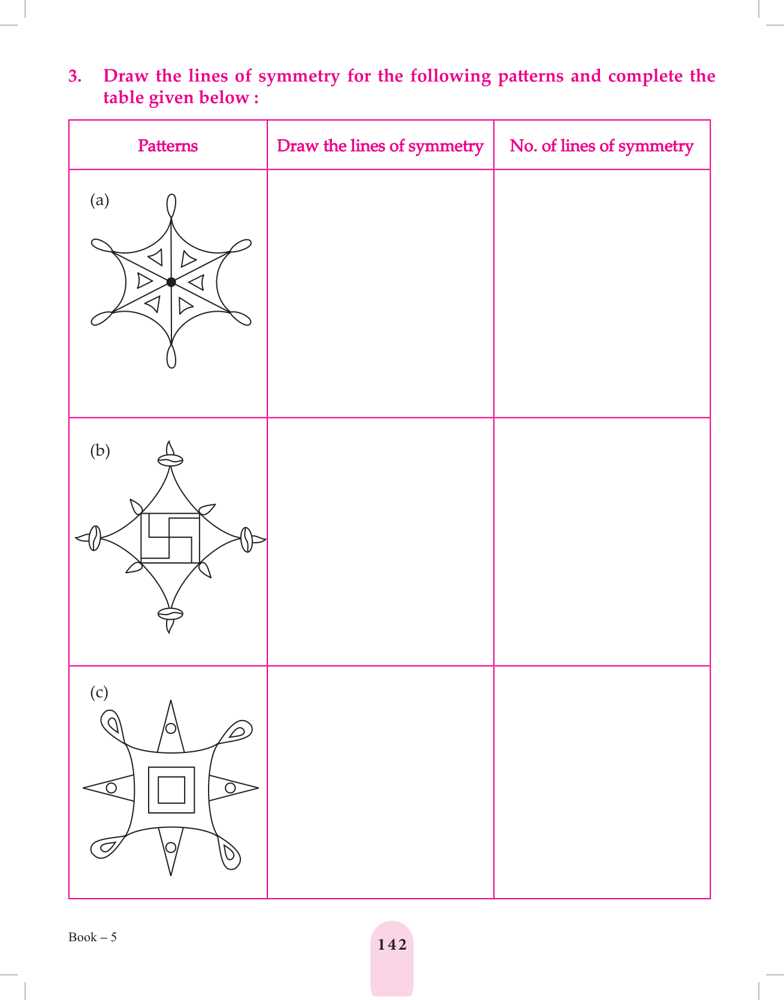 3. Draw the lines of symmetry for the following patterns and complete the table given below :

| Patterns | Draw the lines of symmetry | No. of lines of symmetry |
|---|---|---|
| (a) | | |
| (b) | | |
| (c) | | |

Book – 5

142